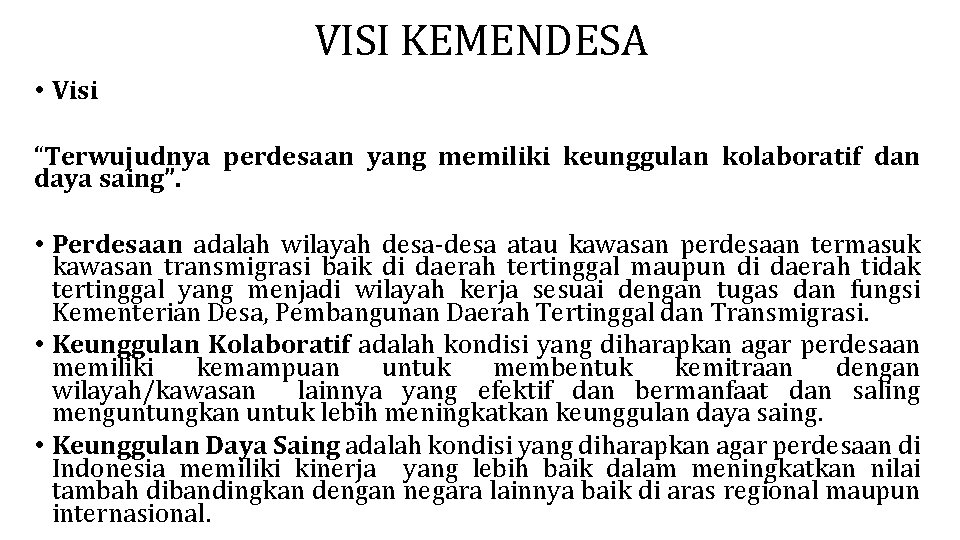 VISI KEMENDESA

• Visi

“Terwujudnya perdesaan yang memiliki keunggulan kolaboratif dan daya saing”.

• Perdesaan adalah wilayah desa-desa atau kawasan perdesaan termasuk kawasan transmigrasi baik di daerah tertinggal maupun di daerah tidak tertinggal yang menjadi wilayah kerja sesuai dengan tugas dan fungsi Kementerian Desa, Pembangunan Daerah Tertinggal dan Transmigrasi.

• Keunggulan Kolaboratif adalah kondisi yang diharapkan agar perdesaan memiliki kemampuan untuk membentuk kemitraan dengan wilayah/kawasan lainnya yang efektif dan bermanfaat dan saling menguntungkan untuk lebih meningkatkan keunggulan daya saing.

• Keunggulan Daya Saing adalah kondisi yang diharapkan agar perdesaan di Indonesia memiliki kinerja yang lebih baik dalam meningkatkan nilai tambah dibandingkan dengan negara lainnya baik di aras regional maupun internasional.